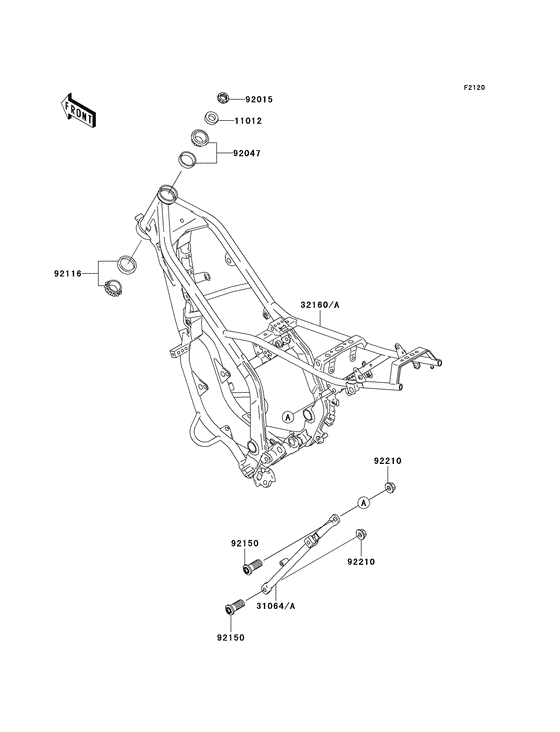 F2120

FRONT

92015

11012

92047

92116

32160/A

A

92210

A

92150

92210

31064/A

92150